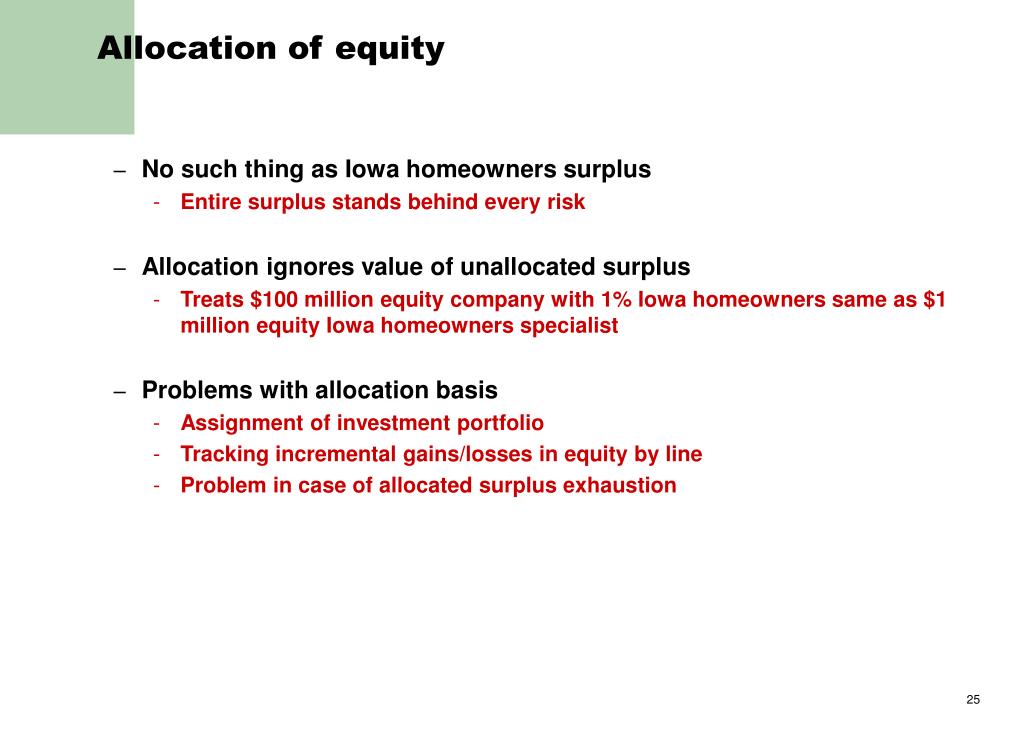 Allocation of equity

– No such thing as Iowa homeowners surplus
- Entire surplus stands behind every risk

– Allocation ignores value of unallocated surplus
- Treats \$100 million equity company with 1% Iowa homeowners same as \$1 million equity Iowa homeowners specialist

– Problems with allocation basis
- Assignment of investment portfolio
- Tracking incremental gains/losses in equity by line
- Problem in case of allocated surplus exhaustion

25